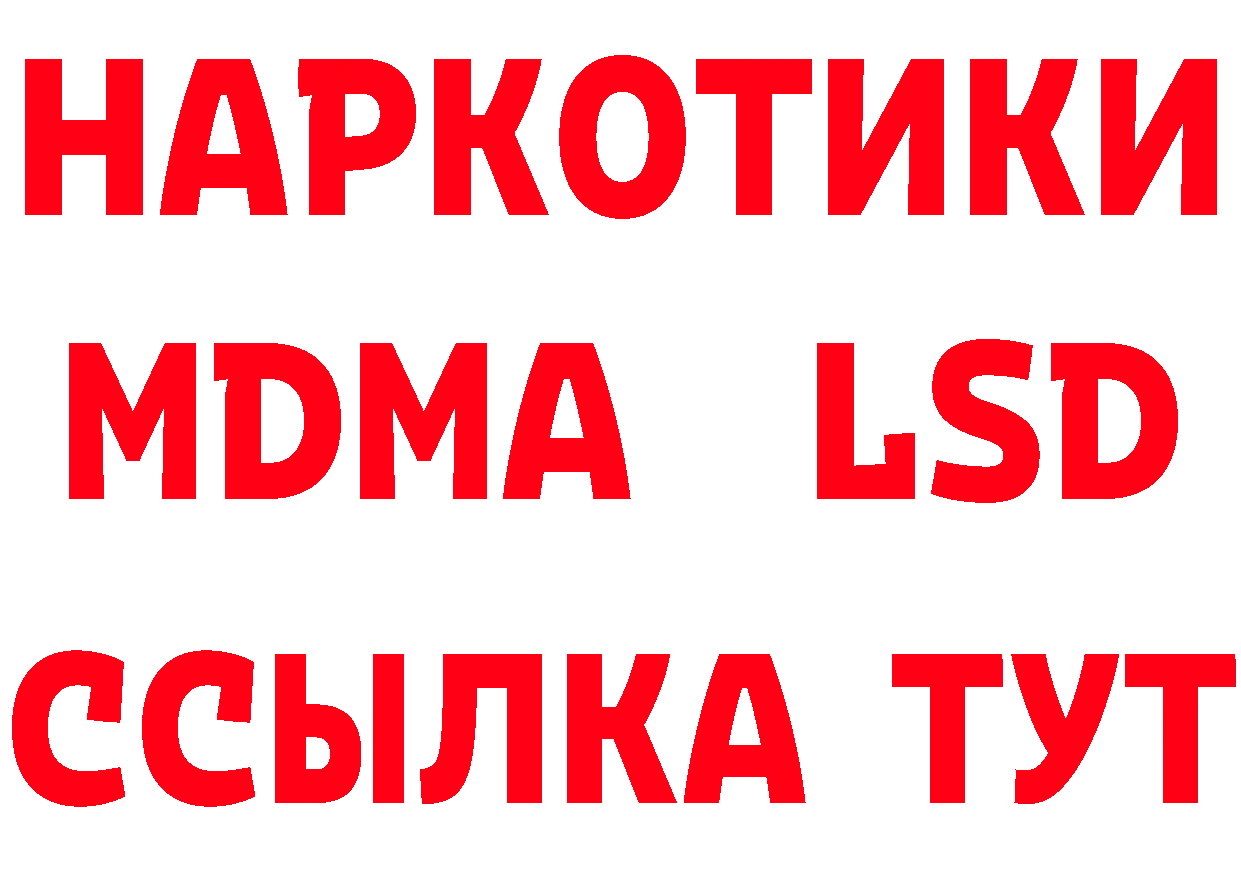 НАРКОТИКИ
MDMA LSD
ССЫЛКА ТУТ